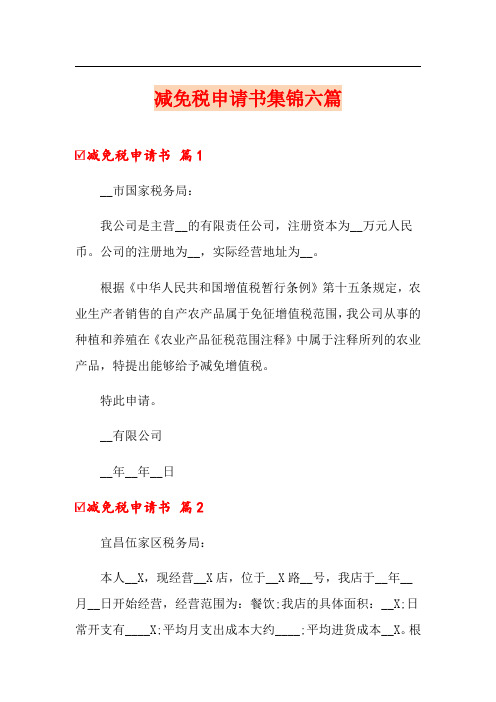 减免税申请书集锦六篇

☑减免税申请书 篇1

__市国家税务局:

我公司是主营__的有限责任公司，注册资本为__万元人民币。公司的注册地为__，实际经营地址为__。

根据《中华人民共和国增值税暂行条例》第十五条规定，农业生产者销售的自产农产品属于免征增值税范围，我公司从事的种植和养殖在《农业产品征税范围注释》中属于注释所列的农业产品，特提出能够给予减免增值税。

特此申请。

__有限公司

__年__年__日

☑减免税申请书 篇2

宜昌伍家区税务局:

本人__X，现经营__X店，位于__X路__号，我店于__年__月__日开始经营，经营范围为：餐饮;我店的具体面积：__X;日常开支有____X;平均月支出成本大约____;平均进货成本__X。根